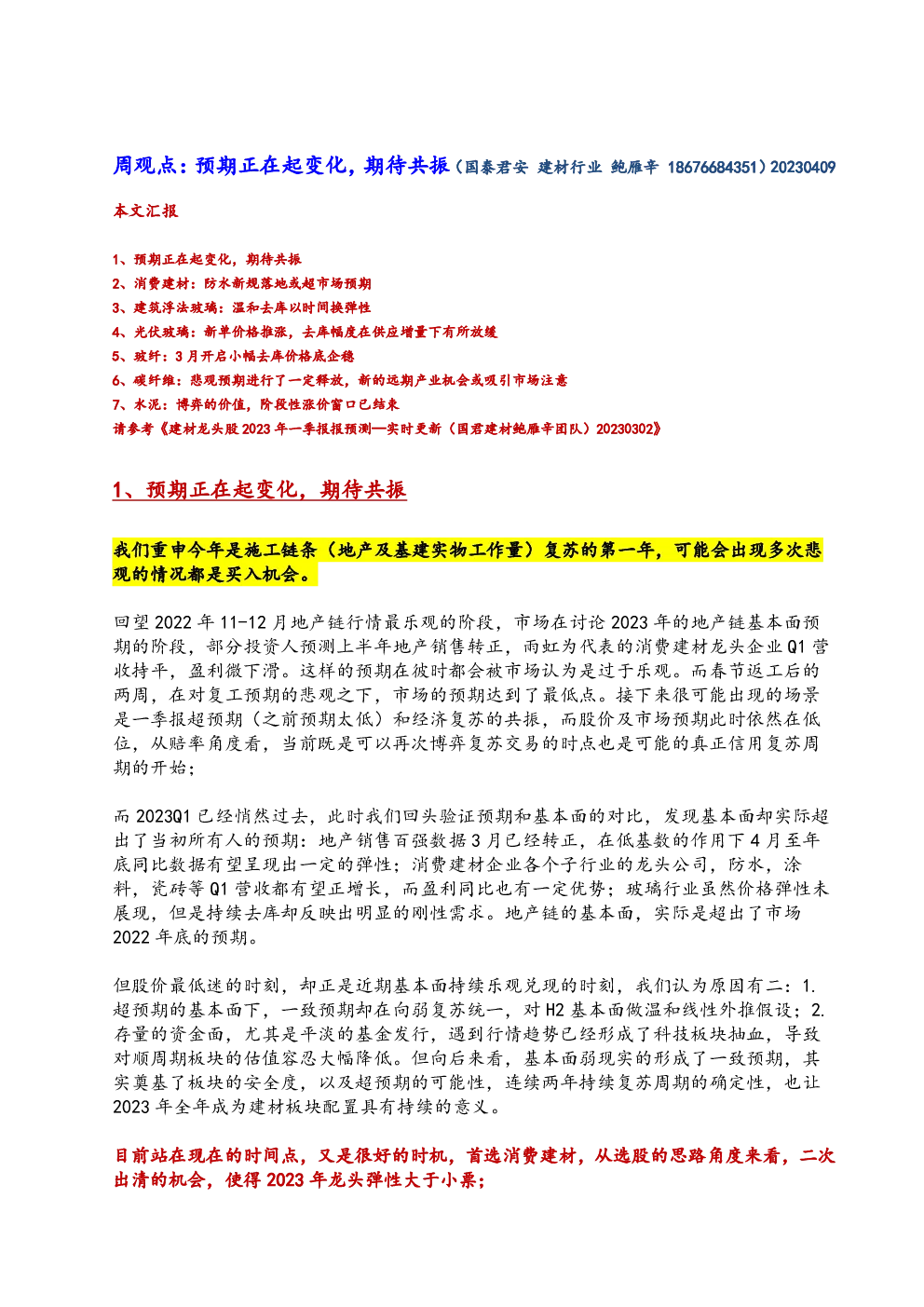 周观点：预期正在起变化，期待共振（国泰君安 建材行业 鲍雁辛 18676684351）20230409

本文汇报

1、预期正在起变化，期待共振
2、消费建材：防水新规落地或超市场预期
3、建筑浮法玻璃：温和去库以时间换弹性
4、光伏玻璃：新单价格推涨，去库幅度在供应增量下有所放缓
5、玻纤：3月开启小幅去库价格底企稳
6、碳纤维：悲观预期进行了一定释放，新的远期产业机会或吸引市场注意
7、水泥：博弈的价值，阶段性涨价窗口已结束
请参考《建材龙头股2023年一季报报预测—实时更新（国君建材鲍雁辛团队）20230302》

1、预期正在起变化，期待共振

我们重申今年是施工链条（地产及基建实物工作量）复苏的第一年，可能会出现多次悲观的情况都是买入机会。

回望2022年11-12月地产链行情最乐观的阶段，市场在讨论2023年的地产链基本面预期的阶段，部分投资人预测上半年地产销售转正，雨虹为代表的消费建材龙头企业Q1营收持平，盈利微下滑。这样的预期在彼时都会被市场认为是过于乐观。而春节返工后的两周，在对复工预期的悲观之下，市场的预期达到了最低点。接下来很可能出现的场景是一季报超预期（之前预期太低）和经济复苏的共振，而股价及市场预期此时依然在低位，从赔率角度看，当前既是可以再次博弈复苏交易的时点也是可能的真正信用复苏周期的开始；

而2023Q1已经悄然过去，此时我们回头验证预期和基本面的对比，发现基本面却实际超出了当初所有人的预期：地产销售百强数据3月已经转正，在低基数的作用下4月至年底同比数据有望呈现出一定的弹性；消费建材企业各个子行业的龙头公司，防水，涂料，瓷砖等Q1营收都有望正增长，而盈利同比也有一定优势；玻璃行业虽然价格弹性未展现，但是持续去库却反映出明显的刚性需求。地产链的基本面，实际是超出了市场2022年底的预期。

但股价最低迷的时刻，却正是近期基本面持续乐观兑现的时刻，我们认为原因有二：1.超预期的基本面下，一致预期却在向弱复苏统一，对H2基本面做温和线性外推假设；2.存量的资金面，尤其是平淡的基金发行，遇到行情趋势已经形成了科技板块抽血，导致对顺周期板块的估值容忍大幅降低。但向后来看，基本面弱现实的形成了一致预期，其实奠基了板块的安全度，以及超预期的可能性，连续两年持续复苏周期的确定性，也让2023年全年成为建材板块配置具有持续的意义。

目前站在现在的时间点，又是很好的时机，首选消费建材，从选股的思路角度来看，二次出清的机会，使得2023年龙头弹性大于小票；